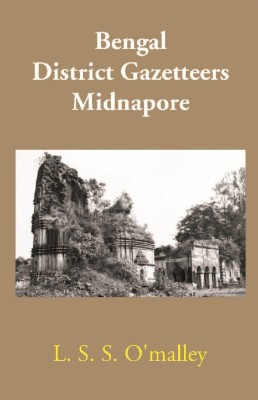 Bengal
District Gazetteers
Midnapore

L. S. S. O'malley